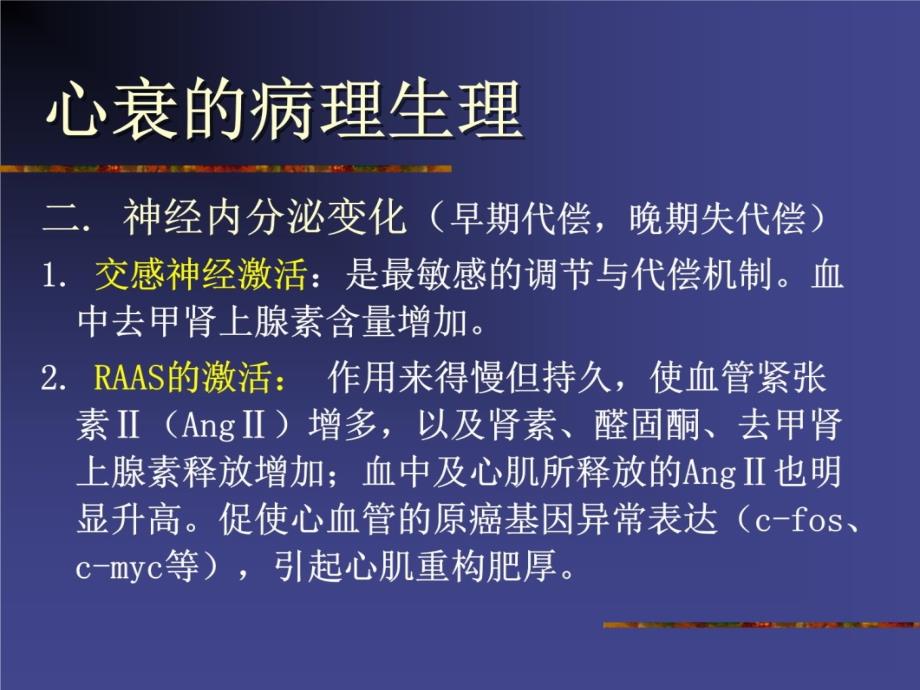 心衰的病理生理

二. 神经内分泌变化（早期代偿，晚期失代偿）

1. 交感神经激活：是最敏感的调节与代偿机制。血中去甲肾上腺素含量增加。

2. RAAS的激活： 作用来得慢但持久，使血管紧张素Ⅱ（AngⅡ）增多，以及肾素、醛固酮、去甲肾上腺素释放增加；血中及心肌所释放的AngⅡ也明显升高。促使心血管的原癌基因异常表达（c-fos、c-myc等），引起心肌重构肥厚。